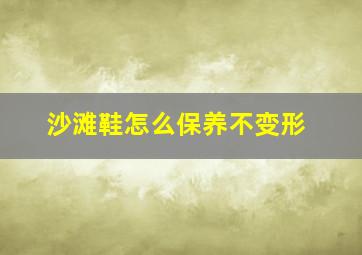 沙滩鞋怎么保养不变形